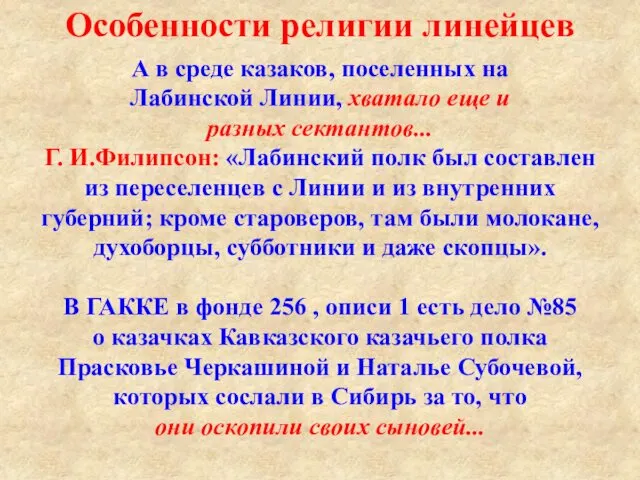 Особенности религии линейцев

А в среде казаков, поселенных на Лабинской Линии, хватало еще и разных сектантов...

Г. И.Филипсон: «Лабинский полк был составлен из переселенцев с Линии и из внутренних губерний; кроме староверов, там были молокане, духоборцы, субботники и даже скопцы».

В ГАККЕ в фонде 256 , описи 1 есть дело №85 о казачках Кавказского казачьего полка Прасковье Черкашиной и Наталье Субочевой, которых сослали в Сибирь за то, что они оскопили своих сыновей...